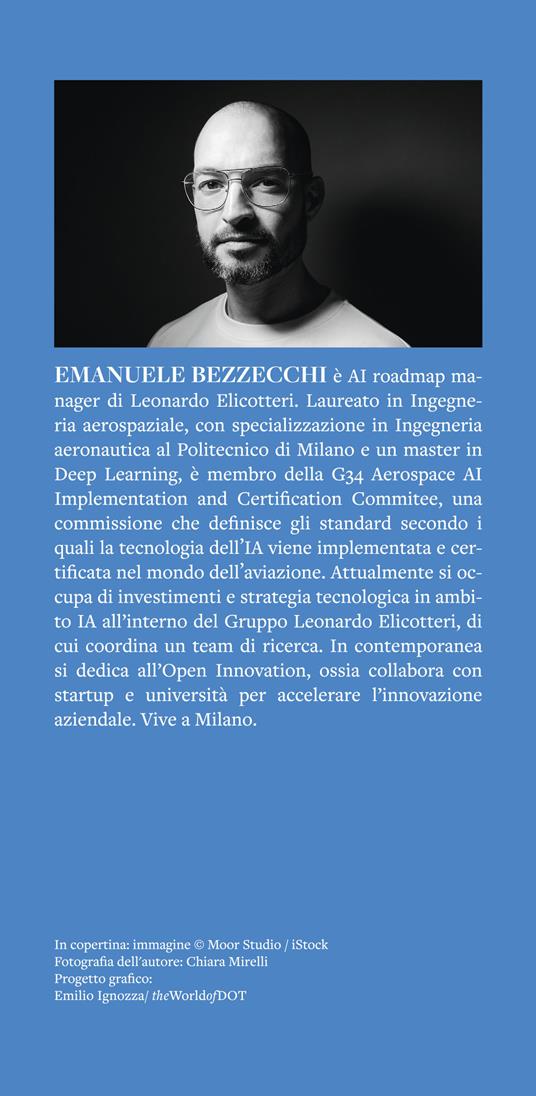 EMANUELE BEZZECCHI è AI roadmap manager di Leonardo Elicotteri. Laureato in Ingegneria aerospaziale, con specializzazione in Ingegneria aeronautica al Politecnico di Milano e un master in Deep Learning, è membro della G34 Aerospace AI Implementation and Certification Commitee, una commissione che definisce gli standard secondo i quali la tecnologia dell'IA viene implementata e certificata nel mondo dell'aviazione. Attualmente si occupa di investimenti e strategia tecnologica in ambito IA all'interno del Gruppo Leonardo Elicotteri, di cui coordina un team di ricerca. In contemporanea si dedica all'Open Innovation, ossia collabora con startup e università per accelerare l'innovazione aziendale. Vive a Milano.

In copertina: immagine © Moor Studio / iStock
Fotografia dell'autore: Chiara Mirelli
Progetto grafico:
Emilio Ignozza/ theWorldofDOT